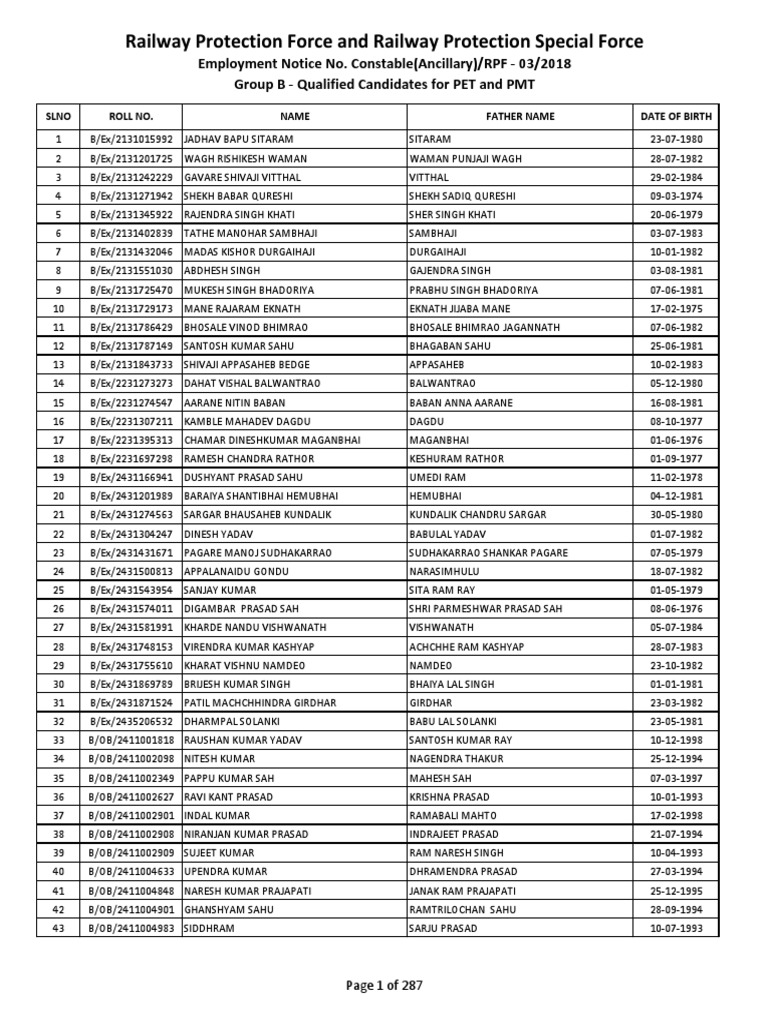 Railway Protection Force and Railway Protection Special Force

Employment Notice No. Constable(Ancillary)/RPF - 03/2018

Group B - Qualified Candidates for PET and PMT

| SLNO | ROLL NO. | NAME | FATHER NAME | DATE OF BIRTH |
|---|---|---|---|---|
| 1 | B/Ex/2131015992 | JADHAV BAPU SITARAM | SITARAM | 23-07-1980 |
| 2 | B/Ex/2131201725 | WAGH RISHIKESH WAMAN | WAMAN PUNJAJI WAGH | 28-07-1982 |
| 3 | B/Ex/2131242229 | GAVARE SHIVAJI VITTHAL | VITTHAL | 29-02-1984 |
| 4 | B/Ex/2131271942 | SHEKH BABAR QURESHI | SHEKH SADIQ QURESHI | 09-03-1974 |
| 5 | B/Ex/2131345922 | RAJENDRA SINGH KHATI | SHER SINGH KHATI | 20-06-1979 |
| 6 | B/Ex/2131402839 | TATHE MANOHAR SAMBHAJI | SAMBHAJI | 03-07-1983 |
| 7 | B/Ex/2131432046 | MADAS KISHOR DURGAIHAJI | DURGAIHAJI | 10-01-1982 |
| 8 | B/Ex/2131551030 | ABDHESH SINGH | GAJENDRA SINGH | 03-08-1981 |
| 9 | B/Ex/2131725470 | MUKESH SINGH BHADORIYA | PRABHU SINGH BHADORIYA | 07-06-1981 |
| 10 | B/Ex/2131729173 | MANE RAJARAM EKNATH | EKNATH JIJABA MANE | 17-02-1975 |
| 11 | B/Ex/2131786429 | BHOSALE VINOD BHIMRAO | BHOSALE BHIMRAO JAGANNATH | 07-06-1982 |
| 12 | B/Ex/2131787149 | SANTOSH KUMAR SAHU | BHAGABAN SAHU | 25-06-1981 |
| 13 | B/Ex/2131843733 | SHIVAJI APPASAHEB BEDGE | APPASAHEB | 10-02-1983 |
| 14 | B/Ex/2231273273 | DAHAT VISHAL BALWANTRAO | BALWANTRAO | 05-12-1980 |
| 15 | B/Ex/2231274547 | AARANE NITIN BABAN | BABAN ANNA AARANE | 16-08-1981 |
| 16 | B/Ex/2231307211 | KAMBLE MAHADEV DAGDU | DAGDU | 08-10-1977 |
| 17 | B/Ex/2231395313 | CHAMAR DINESHKUMAR MAGANBHAI | MAGANBHAI | 01-06-1976 |
| 18 | B/Ex/2231697298 | RAMESH CHANDRA RATHOR | KESHURAM RATHOR | 01-09-1977 |
| 19 | B/Ex/2431166941 | DUSHYANT PRASAD SAHU | UMEDI RAM | 11-02-1978 |
| 20 | B/Ex/2431201989 | BARAIYA SHANTIBHAI HEMUBHAI | HEMUBHAI | 04-12-1981 |
| 21 | B/Ex/2431274563 | SARGAR BHAUSAHEB KUNDALIK | KUNDALIK CHANDRU SARGAR | 30-05-1980 |
| 22 | B/Ex/2431304247 | DINESH YADAV | BABULAL YADAV | 01-07-1982 |
| 23 | B/Ex/2431431671 | PAGARE MANOJ SUDHAKARRAO | SUDHAKARRAO SHANKAR PAGARE | 07-05-1979 |
| 24 | B/Ex/2431500813 | APPALANAIDU GONDU | NARASIMHULU | 18-07-1982 |
| 25 | B/Ex/2431543954 | SANJAY KUMAR | SITA RAM RAY | 01-05-1979 |
| 26 | B/Ex/2431574011 | DIGAMBAR PRASAD SAH | SHRI PARMESHWAR PRASAD SAH | 08-06-1976 |
| 27 | B/Ex/2431581991 | KHARDE NANDU VISHWANATH | VISHWANATH | 05-07-1984 |
| 28 | B/Ex/2431748153 | VIRENDRA KUMAR KASHYAP | ACHCHHE RAM KASHYAP | 28-07-1983 |
| 29 | B/Ex/2431755610 | KHARAT VISHNU NAMDEO | NAMDEO | 23-10-1982 |
| 30 | B/Ex/2431869789 | BRIJESH KUMAR SINGH | BHAIYA LAL SINGH | 01-01-1981 |
| 31 | B/Ex/2431871524 | PATIL MACHCHHINDRA GIRDHAR | GIRDHAR | 23-03-1982 |
| 32 | B/Ex/2435206532 | DHARMPAL SOLANKI | BABU LAL SOLANKI | 23-05-1981 |
| 33 | B/OB/2411001818 | RAUSHAN KUMAR YADAV | SANTOSH KUMAR RAY | 10-12-1998 |
| 34 | B/OB/2411002098 | NITESH KUMAR | NAGENDRA THAKUR | 25-12-1994 |
| 35 | B/OB/2411002349 | PAPPU KUMAR SAH | MAHESH SAH | 07-03-1997 |
| 36 | B/OB/2411002627 | RAVI KANT PRASAD | KRISHNA PRASAD | 10-01-1993 |
| 37 | B/OB/2411002901 | INDAL KUMAR | RAMABALI MAHTO | 17-02-1998 |
| 38 | B/OB/2411002908 | NIRANJAN KUMAR PRASAD | INDRAJEET PRASAD | 21-07-1994 |
| 39 | B/OB/2411002909 | SUJEET KUMAR | RAM NARESH SINGH | 10-04-1993 |
| 40 | B/OB/2411004633 | UPENDRA KUMAR | DHRAMENDRA PRASAD | 27-03-1994 |
| 41 | B/OB/2411004848 | NARESH KUMAR PRAJAPATI | JANAK RAM PRAJAPATI | 25-12-1995 |
| 42 | B/OB/2411004901 | GHANSHYAM SAHU | RAMTRILOCHAN SAHU | 28-09-1994 |
| 43 | B/OB/2411004983 | SIDDHRAM | SARJU PRASAD | 10-07-1993 |

Page 1 of 287